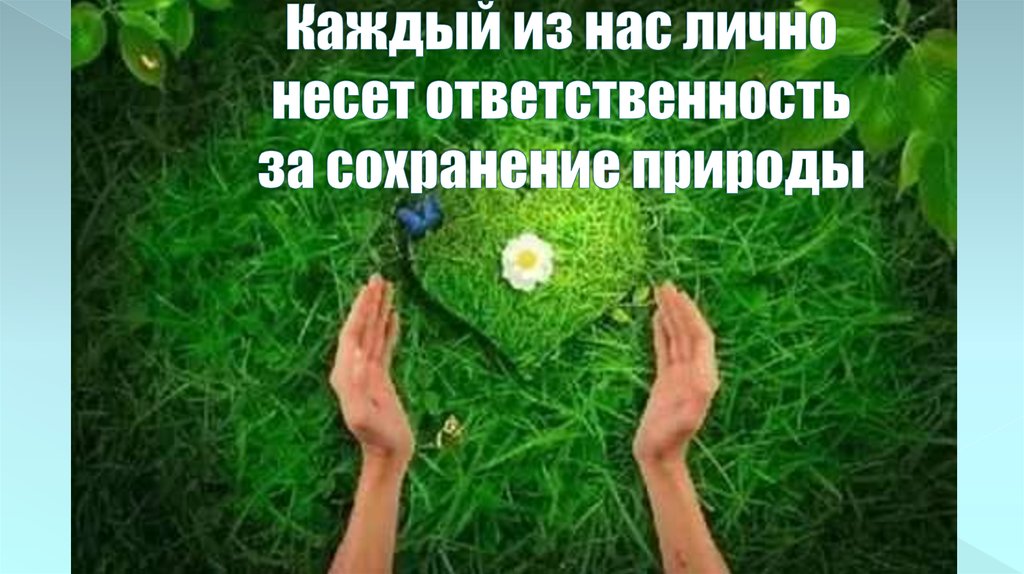 Каждый из нас лично несет ответственность за сохранение природы